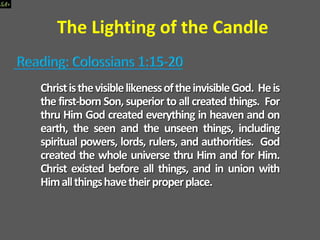 The Lighting of the Candle

Reading: Colossians 1:15-20

Christ is the visible likeness of the invisible God. He is the first-born Son, superior to all created things. For thru Him God created everything in heaven and on earth, the seen and the unseen things, including spiritual powers, lords, rulers, and authorities. God created the whole universe thru Him and for Him. Christ existed before all things, and in union with Him all things have their proper place.